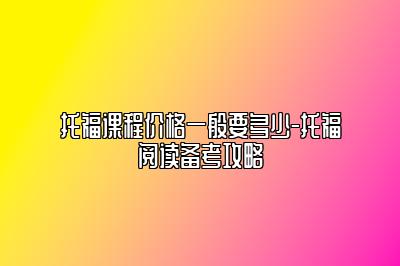 托福课程价格一般要多少-托福阅读备考攻略